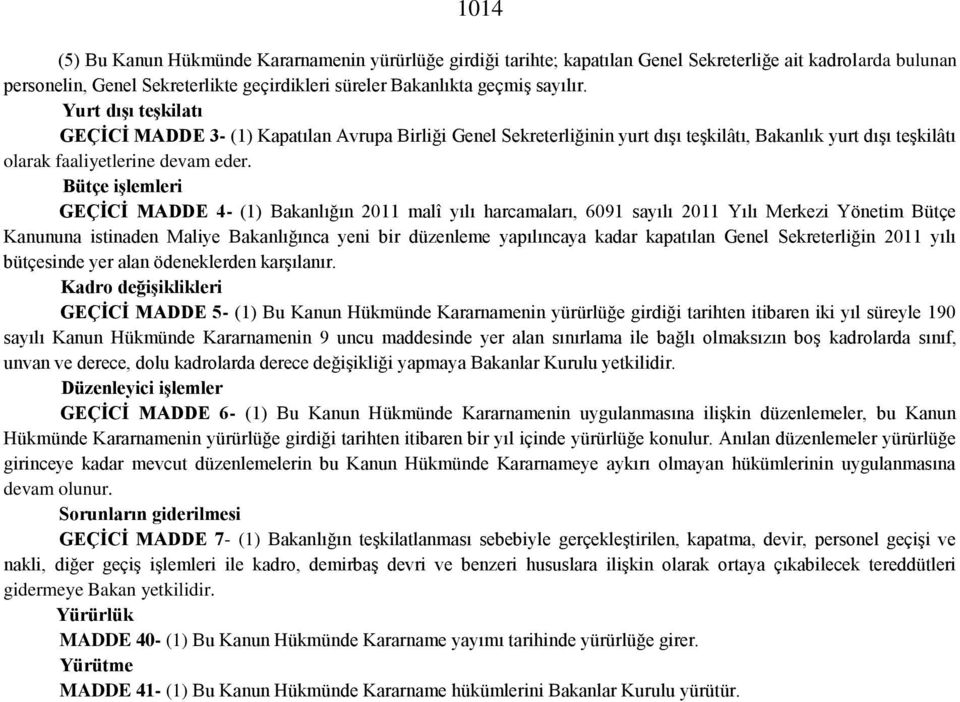 1014

(5) Bu Kanun Hükmünde Kararnamenin yürürlüğe girdiği tarihte; kapatılan Genel Sekreterliğe ait kadrolarda bulunan personelin, Genel Sekreterlikte geçirdikleri süreler Bakanlıkta geçmiş sayılır.

Yurt dışı teşkilatı

GEÇİCİ MADDE 3- (1) Kapatılan Avrupa Birliği Genel Sekreterliğinin yurt dışı teşkilâtı, Bakanlık yurt dışı teşkilâtı olarak faaliyetlerine devam eder.

Bütçe işlemleri

GEÇİCİ MADDE 4- (1) Bakanlığın 2011 malî yılı harcamaları, 6091 sayılı 2011 Yılı Merkezi Yönetim Bütçe Kanununa istinaden Maliye Bakanlığınca yeni bir düzenleme yapılıncaya kadar kapatılan Genel Sekreterliğin 2011 yılı bütçesinde yer alan ödeneklerden karşılanır.

Kadro değişiklikleri

GEÇİCİ MADDE 5- (1) Bu Kanun Hükmünde Kararnamenin yürürlüğe girdiği tarihten itibaren iki yıl süreyle 190 sayılı Kanun Hükmünde Kararnamenin 9 uncu maddesinde yer alan sınırlama ile bağlı olmaksızın boş kadrolarda sınıf, unvan ve derece, dolu kadrolarda derece değişikliği yapmaya Bakanlar Kurulu yetkilidir.

Düzenleyici işlemler

GEÇİCİ MADDE 6- (1) Bu Kanun Hükmünde Kararnamenin uygulanmasına ilişkin düzenlemeler, bu Kanun Hükmünde Kararnamenin yürürlüğe girdiği tarihten itibaren bir yıl içinde yürürlüğe konulur. Anılan düzenlemeler yürürlüğe girinceye kadar mevcut düzenlemelerin bu Kanun Hükmünde Kararnameye aykırı olmayan hükümlerinin uygulanmasına devam olunur.

Sorunların giderilmesi

GEÇİCİ MADDE 7- (1) Bakanlığın teşkilatlanması sebebiyle gerçekleştirilen, kapatma, devir, personel geçişi ve nakli, diğer geçiş işlemleri ile kadro, demirbaş devri ve benzeri hususlara ilişkin olarak ortaya çıkabilecek tereddütleri gidermeye Bakan yetkilidir.

Yürürlük

MADDE 40- (1) Bu Kanun Hükmünde Kararname yayımı tarihinde yürürlüğe girer.

Yürütme

MADDE 41- (1) Bu Kanun Hükmünde Kararname hükümlerini Bakanlar Kurulu yürütür.